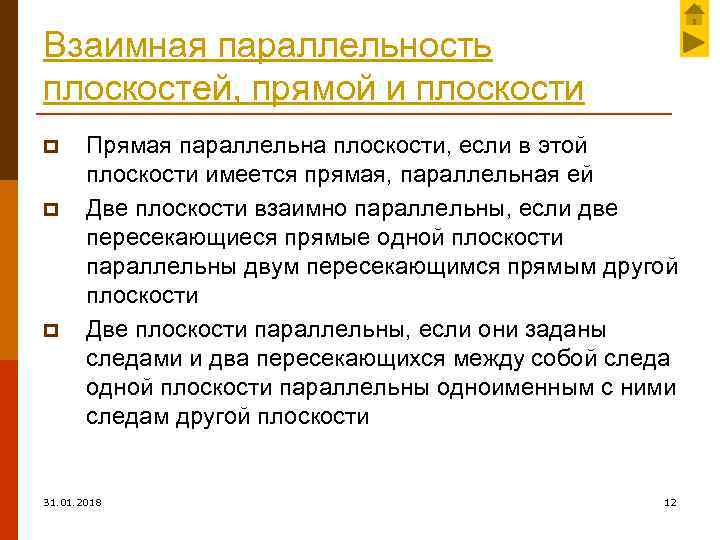 Взаимная параллельность плоскостей, прямой и плоскости

Прямая параллельна плоскости, если в этой плоскости имеется прямая, параллельная ей

Две плоскости взаимно параллельны, если две пересекающиеся прямые одной плоскости параллельны двум пересекающимся прямым другой плоскости

Две плоскости параллельны, если они заданы следами и два пересекающихся между собой следа одной плоскости параллельны одноименным с ними следам другой плоскости

31.01.2018

12